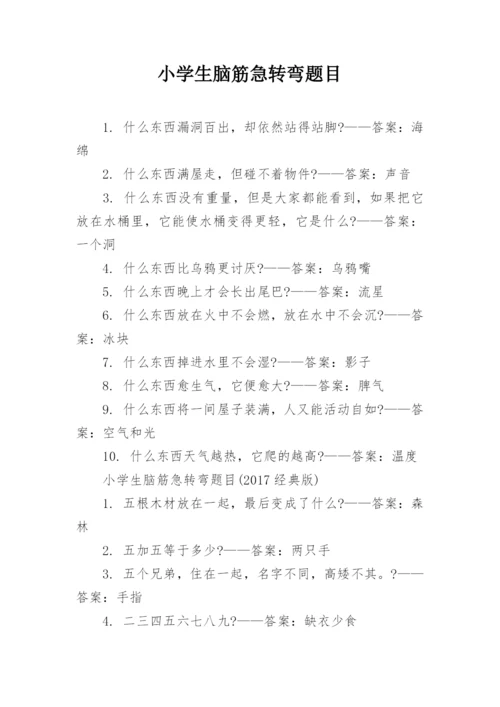 小学生脑筋急转弯题目

1. 什么东西漏洞百出，却依然站得站脚?——答案：海绵

2. 什么东西满屋走，但碰不着物件?——答案：声音

3. 什么东西没有重量，但是大家都能看到，如果把它放在水桶里，它能使水桶变得更轻，它是什么?——答案：一个洞

4. 什么东西比乌鸦更讨厌?——答案：乌鸦嘴

5. 什么东西晚上才会长出尾巴?——答案：流星

6. 什么东西放在火中不会燃，放在水中不会沉?——答案：冰块

7. 什么东西掉进水里不会湿?——答案：影子

8. 什么东西愈生气，它便愈大?——答案：脾气

9. 什么东西将一间屋子装满，人又能活动自如?——答案：空气和光

10. 什么东西天气越热，它爬的越高?——答案：温度

小学生脑筋急转弯题目(2017 经典版)

1. 五根木材放在一起，最后变成了什么?——答案：森林

2. 五加五等于多少?——答案：两只手

3. 五个兄弟，住在一起，名字不同，高矮不其。?——答案：手指

4. 二三四五六七八九?——答案：缺衣少食